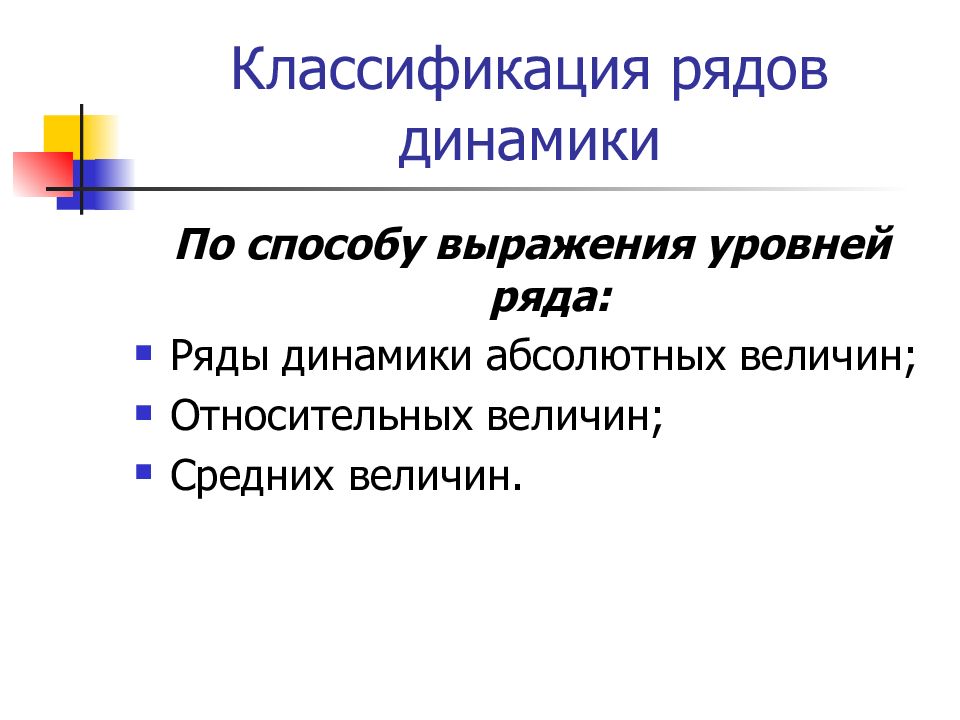 Классификация рядов динамики

По способу выражения уровней ряда:

- Ряды динамики абсолютных величин;
- Относительных величин;
- Средних величин.